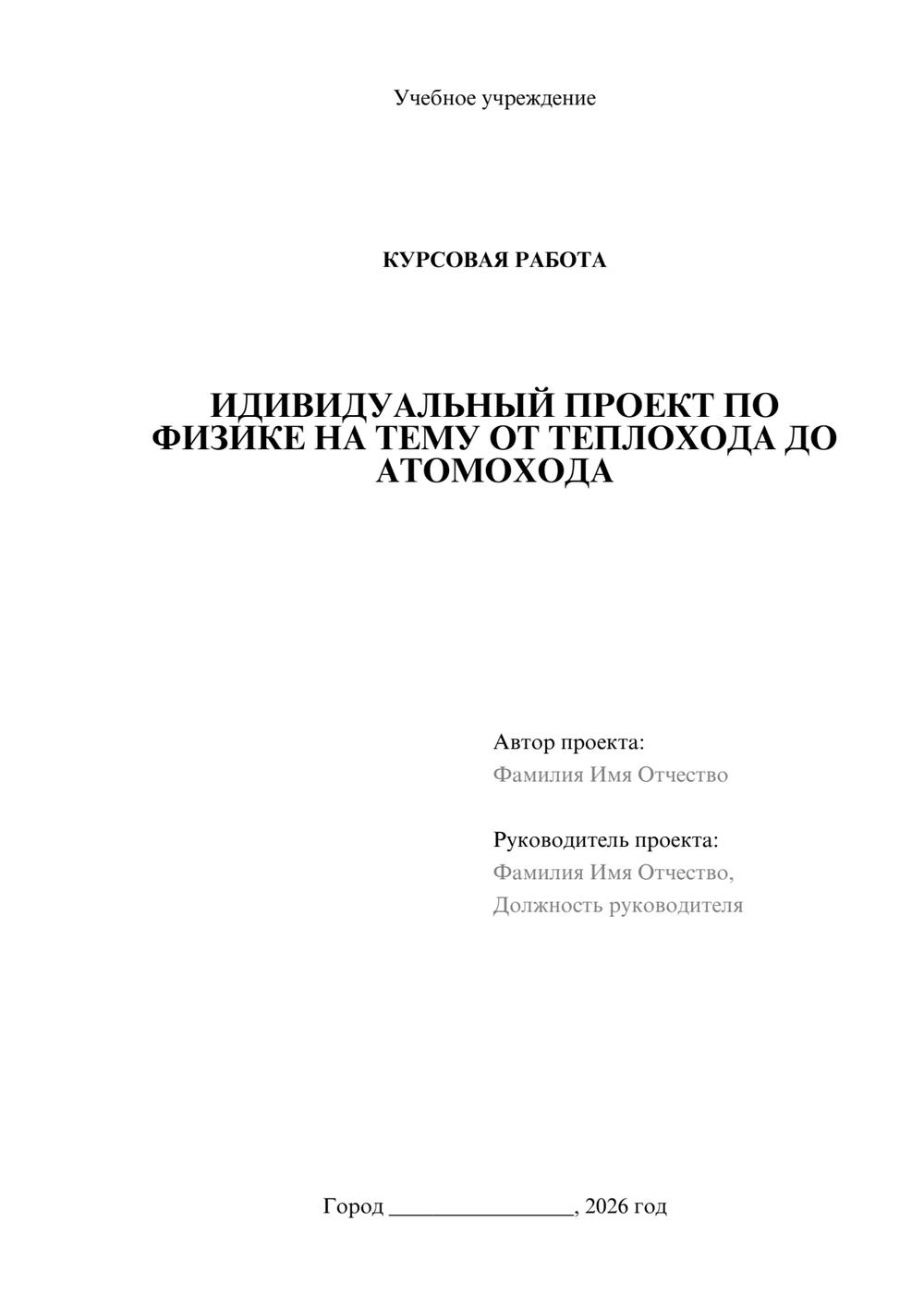 Учебное учреждение

КУРСОВАЯ РАБОТА

ИДИВИДУАЛЬНЫЙ ПРОЕКТ ПО ФИЗИКЕ НА ТЕМУ ОТ ТЕПЛОХОДА ДО АТОМОХОДА

Автор проекта:
Фамилия Имя Отчество

Руководитель проекта:
Фамилия Имя Отчество,
Должность руководителя

Город ________________, 2026 год